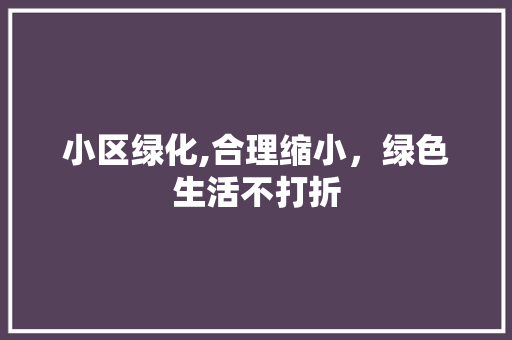 小区绿化,合理缩小，绿色生活不打折